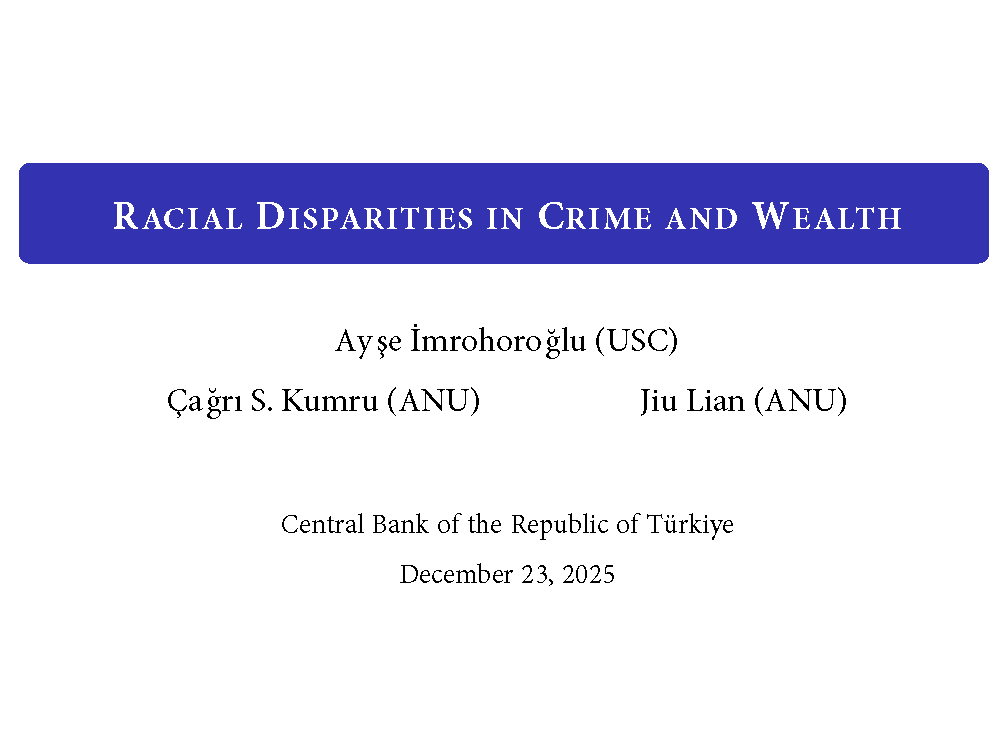 Racial Disparities in Crime and Wealth

Ayşe İmrohoroğlu (USC)

Çağrı S. Kumru (ANU) Jiu Lian (ANU)

Central Bank of the Republic of Türkiye

December 23, 2025